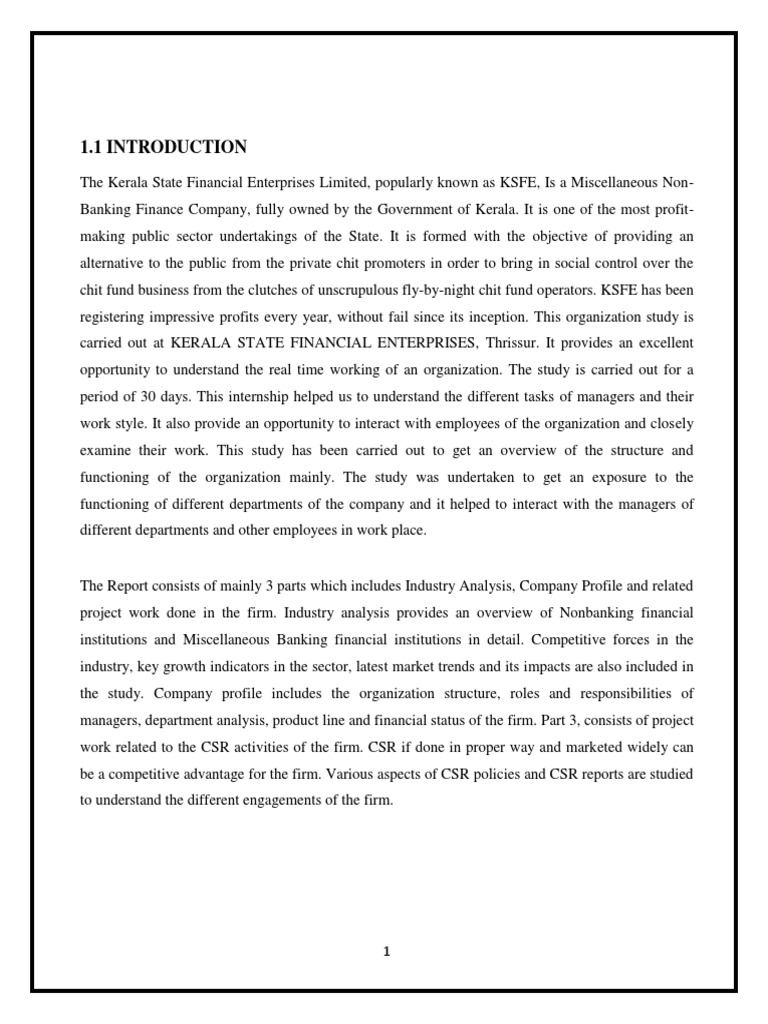 1.1 INTRODUCTION

The Kerala State Financial Enterprises Limited, popularly known as KSFE, Is a Miscellaneous Non-Banking Finance Company, fully owned by the Government of Kerala. It is one of the most profit-making public sector undertakings of the State. It is formed with the objective of providing an alternative to the public from the private chit promoters in order to bring in social control over the chit fund business from the clutches of unscrupulous fly-by-night chit fund operators. KSFE has been registering impressive profits every year, without fail since its inception. This organization study is carried out at KERALA STATE FINANCIAL ENTERPRISES, Thrissur. It provides an excellent opportunity to understand the real time working of an organization. The study is carried out for a period of 30 days. This internship helped us to understand the different tasks of managers and their work style. It also provide an opportunity to interact with employees of the organization and closely examine their work. This study has been carried out to get an overview of the structure and functioning of the organization mainly. The study was undertaken to get an exposure to the functioning of different departments of the company and it helped to interact with the managers of different departments and other employees in work place.

The Report consists of mainly 3 parts which includes Industry Analysis, Company Profile and related project work done in the firm. Industry analysis provides an overview of Nonbanking financial institutions and Miscellaneous Banking financial institutions in detail. Competitive forces in the industry, key growth indicators in the sector, latest market trends and its impacts are also included in the study. Company profile includes the organization structure, roles and responsibilities of managers, department analysis, product line and financial status of the firm. Part 3, consists of project work related to the CSR activities of the firm. CSR if done in proper way and marketed widely can be a competitive advantage for the firm. Various aspects of CSR policies and CSR reports are studied to understand the different engagements of the firm.

1